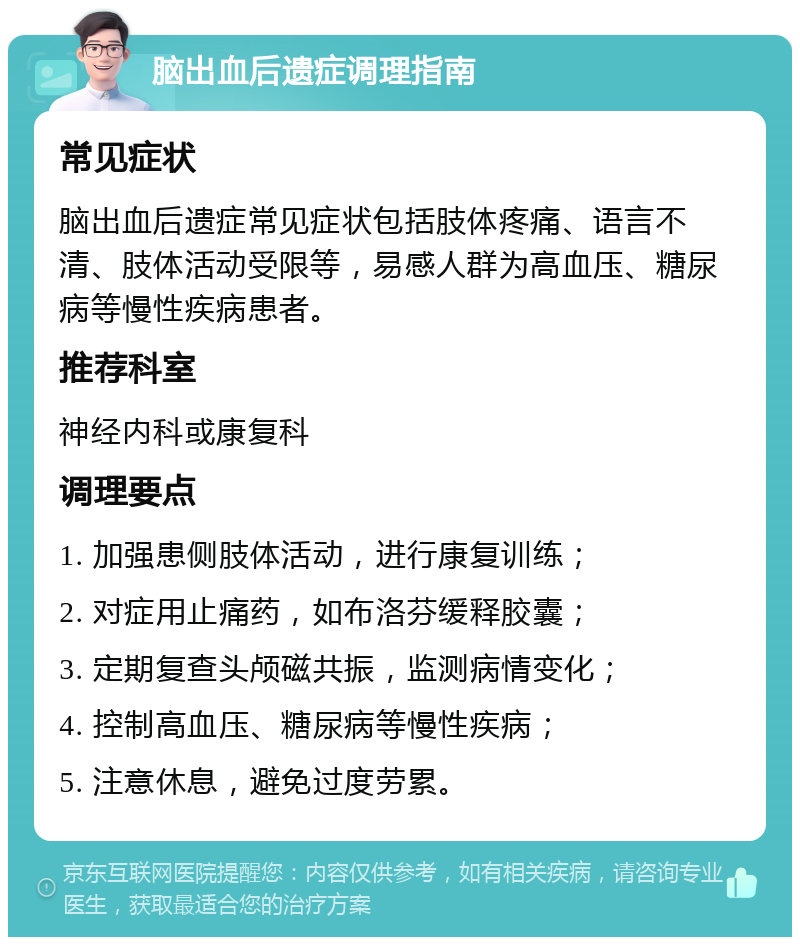 脑出血后遗症调理指南

常见症状

脑出血后遗症常见症状包括肢体疼痛、语言不清、肢体活动受限等，易感人群为高血压、糖尿病等慢性疾病患者。

推荐科室

神经内科或康复科

调理要点

1. 加强患侧肢体活动，进行康复训练；

2. 对症用止痛药，如布洛芬缓释胶囊；

3. 定期复查头颅磁共振，监测病情变化；

4. 控制高血压、糖尿病等慢性疾病；

5. 注意休息，避免过度劳累。

京东互联网医院提醒您：内容仅供参考，如有相关疾病，请咨询专业医生，获取最适合您的治疗方案